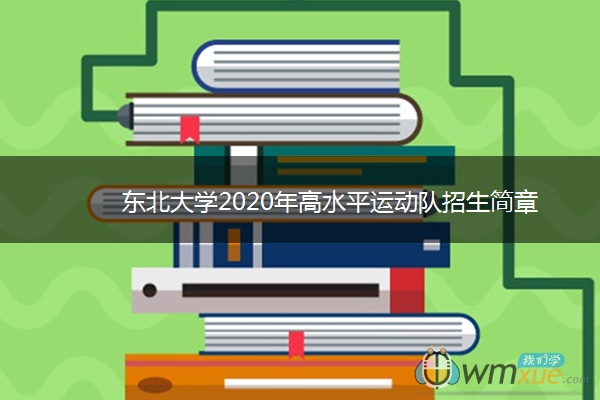 东北大学2020年高水平运动队招生简章

我们学
wmxue.com